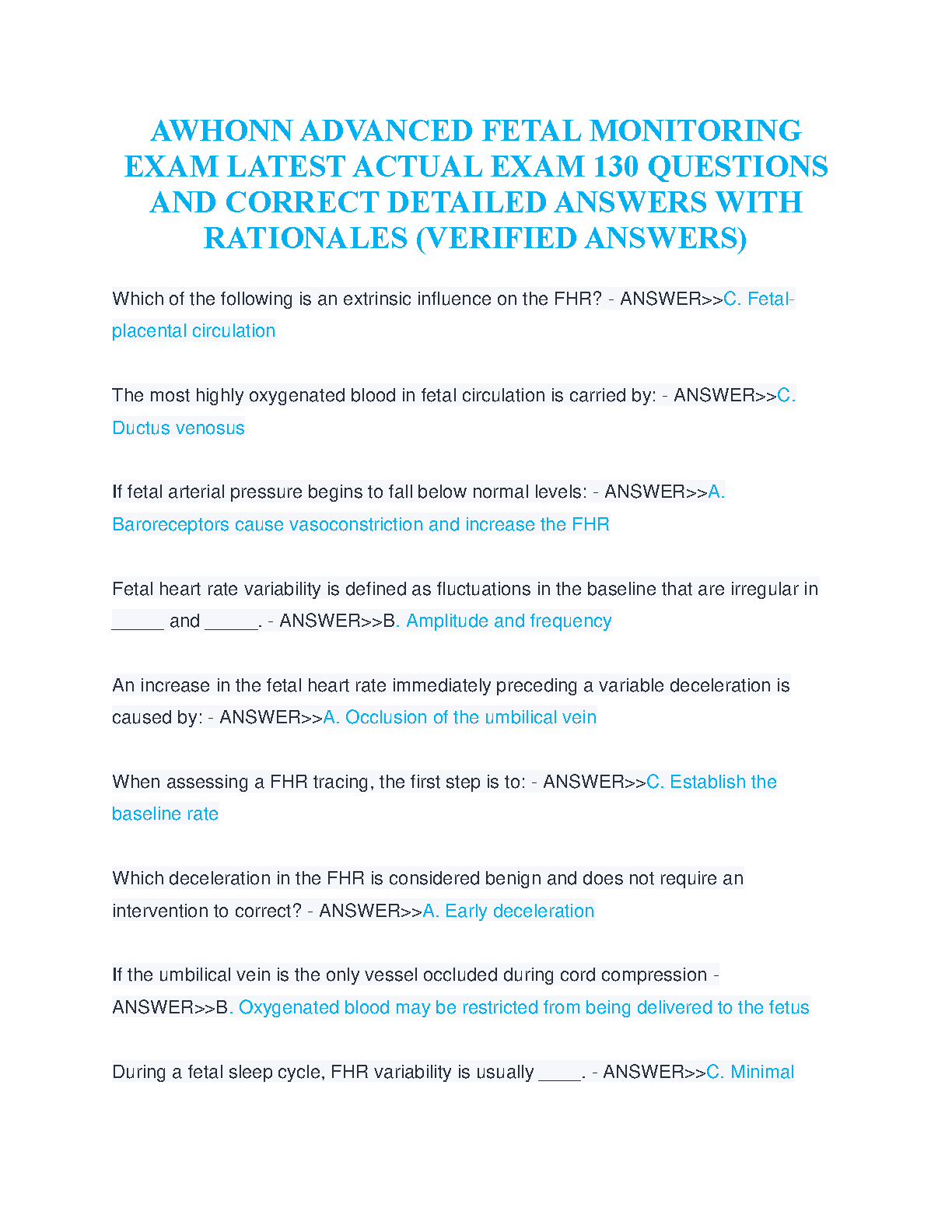 AWHONN ADVANCED FETAL MONITORING EXAM LATEST ACTUAL EXAM 130 QUESTIONS AND CORRECT DETAILED ANSWERS WITH RATIONALES (VERIFIED ANSWERS)

Which of the following is an extrinsic influence on the FHR? - ANSWER>>C. Fetal-placental circulation

The most highly oxygenated blood in fetal circulation is carried by: - ANSWER>>C. Ductus venosus

If fetal arterial pressure begins to fall below normal levels: - ANSWER>>A. Baroreceptors cause vasoconstriction and increase the FHR

Fetal heart rate variability is defined as fluctuations in the baseline that are irregular in _____ and _____. - ANSWER>>B. Amplitude and frequency

An increase in the fetal heart rate immediately preceding a variable deceleration is caused by: - ANSWER>>A. Occlusion of the umbilical vein

When assessing a FHR tracing, the first step is to: - ANSWER>>C. Establish the baseline rate

Which deceleration in the FHR is considered benign and does not require an intervention to correct? - ANSWER>>A. Early deceleration

If the umbilical vein is the only vessel occluded during cord compression - ANSWER>>B. Oxygenated blood may be restricted from being delivered to the fetus

During a fetal sleep cycle, FHR variability is usually ____. - ANSWER>>C. Minimal